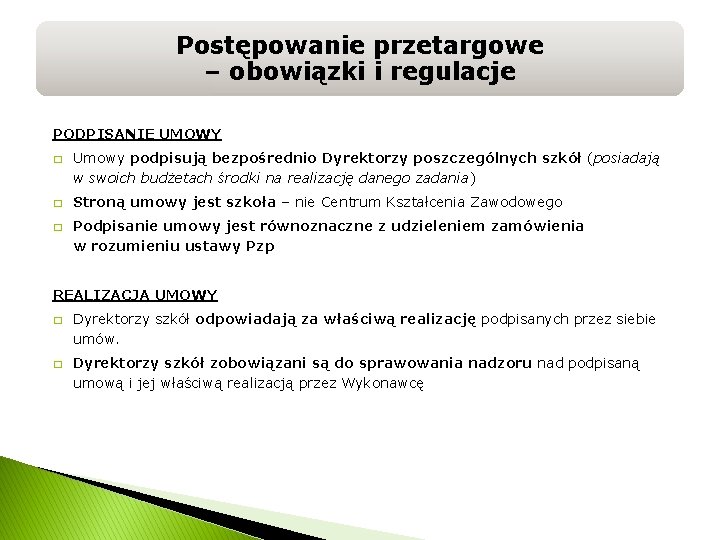 Postępowanie przetargowe
– obowiązki i regulacje

PODPISANIE UMOWY

Umowy podpisują bezpośrednio Dyrektorzy poszczególnych szkół (posiadają w swoich budżetach środki na realizację danego zadania)

Stroną umowy jest szkoła – nie Centrum Kształcenia Zawodowego

Podpisanie umowy jest równoznaczne z udzieleniem zamówienia w rozumieniu ustawy Pzp

REALIZACJA UMOWY

Dyrektorzy szkół odpowiadają za właściwą realizację podpisanych przez siebie umów.

Dyrektorzy szkół zobowiązani są do sprawowania nadzoru nad podpisaną umową i jej właściwą realizacją przez Wykonawcę